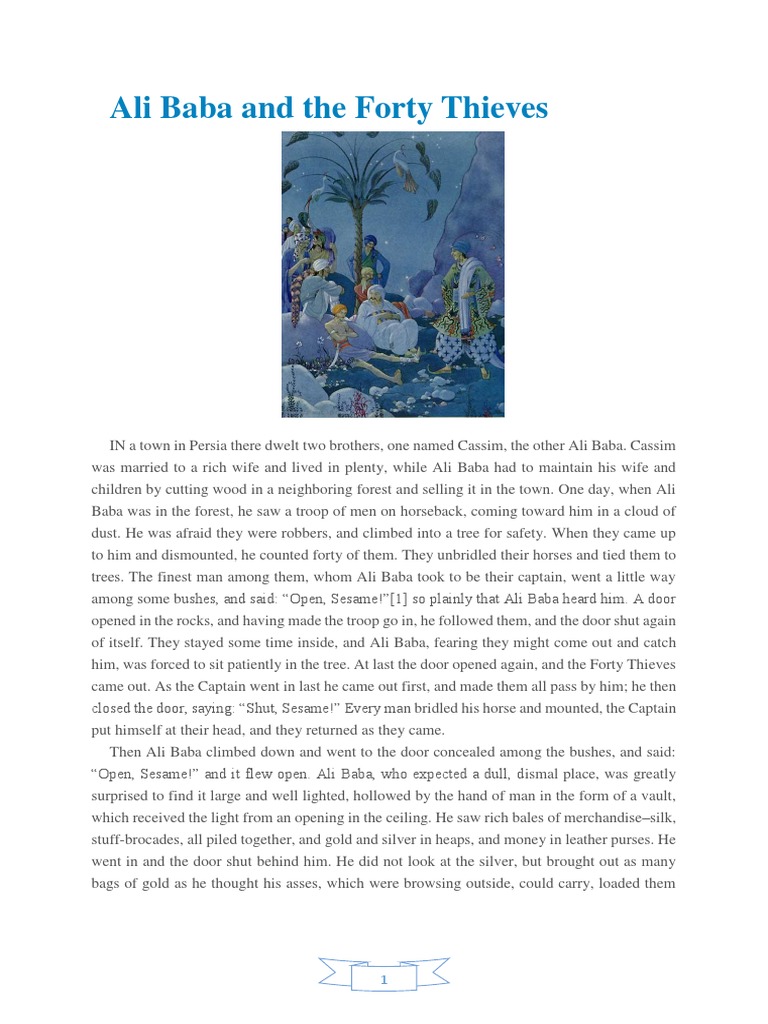 Ali Baba and the Forty Thieves

IN a town in Persia there dwelt two brothers, one named Cassim, the other Ali Baba. Cassim was married to a rich wife and lived in plenty, while Ali Baba had to maintain his wife and children by cutting wood in a neighboring forest and selling it in the town. One day, when Ali Baba was in the forest, he saw a troop of men on horseback, coming toward him in a cloud of dust. He was afraid they were robbers, and climbed into a tree for safety. When they came up to him and dismounted, he counted forty of them. They unbridled their horses and tied them to trees. The finest man among them, whom Ali Baba took to be their captain, went a little way among some bushes, and said: “Open, Sesame!”[1] so plainly that Ali Baba heard him. A door opened in the rocks, and having made the troop go in, he followed them, and the door shut again of itself. They stayed some time inside, and Ali Baba, fearing they might come out and catch him, was forced to sit patiently in the tree. At last the door opened again, and the Forty Thieves came out. As the Captain went in last he came out first, and made them all pass by him; he then closed the door, saying: “Shut, Sesame!” Every man bridled his horse and mounted, the Captain put himself at their head, and they returned as they came.

Then Ali Baba climbed down and went to the door concealed among the bushes, and said: “Open, Sesame!” and it flew open. Ali Baba, who expected a dull, dismal place, was greatly surprised to find it large and well lighted, hollowed by the hand of man in the form of a vault, which received the light from an opening in the ceiling. He saw rich bales of merchandise–silk, stuff-brocades, all piled together, and gold and silver in heaps, and money in leather purses. He went in and the door shut behind him. He did not look at the silver, but brought out as many bags of gold as he thought his asses, which were browsing outside, could carry, loaded them

1